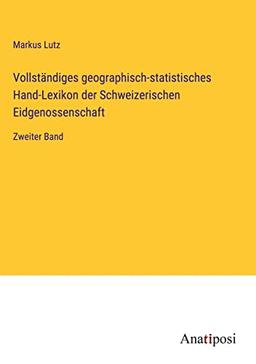 Markus Lutz

Vollständiges geographisch-statistisches Hand-Lexikon der Schweizerischen Eidgenossenschaft

Zweiter Band

Anatiposi